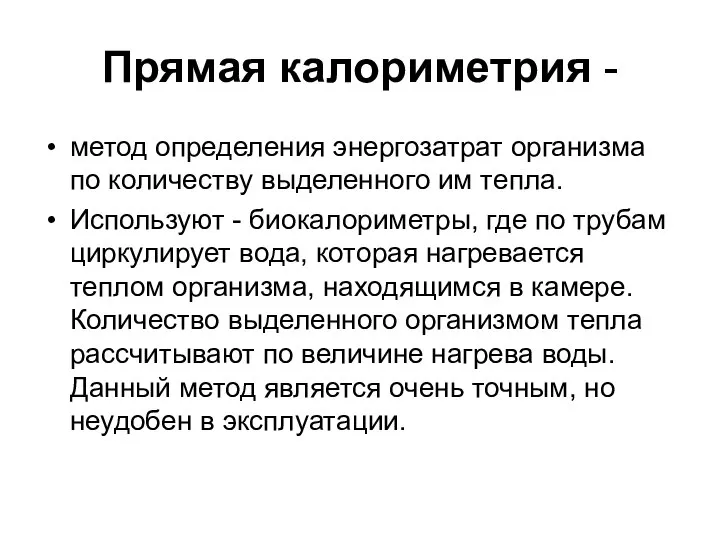 Прямая калориметрия -

• метод определения энергозатрат организма по количеству выделенного им тепла.

• Используют - биокалориметры, где по трубам циркулирует вода, которая нагревается теплом организма, находящимся в камере. Количество выделенного организмом тепла рассчитывают по величине нагрева воды. Данный метод является очень точным, но неудобен в эксплуатации.